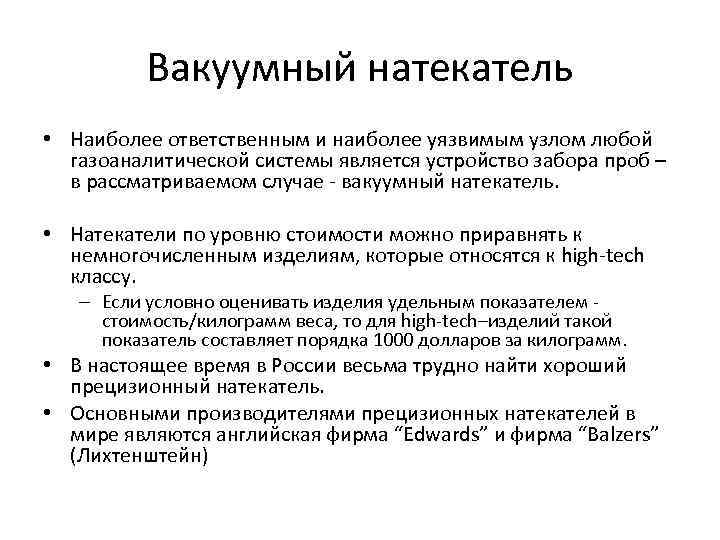 Вакуумный натекатель

• Наиболее ответственным и наиболее уязвимым узлом любой газоаналитической системы является устройство забора проб – в рассматриваемом случае - вакуумный натекатель.

• Натекатели по уровню стоимости можно приравнять к немногочисленным изделиям, которые относятся к high-tech классу.
– Если условно оценивать изделия удельным показателем - стоимость/килограмм веса, то для high-tech–изделий такой показатель составляет порядка 1000 долларов за килограмм.
• В настоящее время в России весьма трудно найти хороший прецизионный натекатель.
• Основными производителями прецизионных натекателей в мире являются английская фирма “Edwards” и фирма “Balzers” (Лихтенштейн)